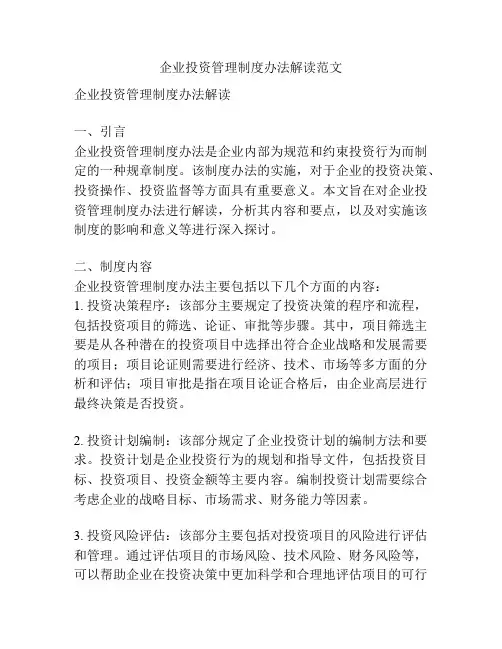 企业投资管理制度办法解读范文

企业投资管理制度办法解读

一、引言
企业投资管理制度办法是企业内部为规范和约束投资行为而制定的一种规章制度。该制度办法的实施，对于企业的投资决策、投资操作、投资监督等方面具有重要意义。本文旨在对企业投资管理制度办法进行解读，分析其内容和要点，以及对实施该制度的影响和意义等进行深入探讨。

二、制度内容
企业投资管理制度办法主要包括以下几个方面的内容：
1. 投资决策程序：该部分主要规定了投资决策的程序和流程，包括投资项目的筛选、论证、审批等步骤。其中，项目筛选主要是从各种潜在的投资项目中选择出符合企业战略和发展需要的项目；项目论证则需要进行经济、技术、市场等多方面的分析和评估；项目审批是指在项目论证合格后，由企业高层进行最终决策是否投资。

2. 投资计划编制：该部分规定了企业投资计划的编制方法和要求。投资计划是企业投资行为的规划和指导文件，包括投资目标、投资项目、投资金额等主要内容。编制投资计划需要综合考虑企业的战略目标、市场需求、财务能力等因素。

3. 投资风险评估：该部分主要包括对投资项目的风险进行评估和管理。通过评估项目的市场风险、技术风险、财务风险等，可以帮助企业在投资决策中更加科学和合理地评估项目的可行